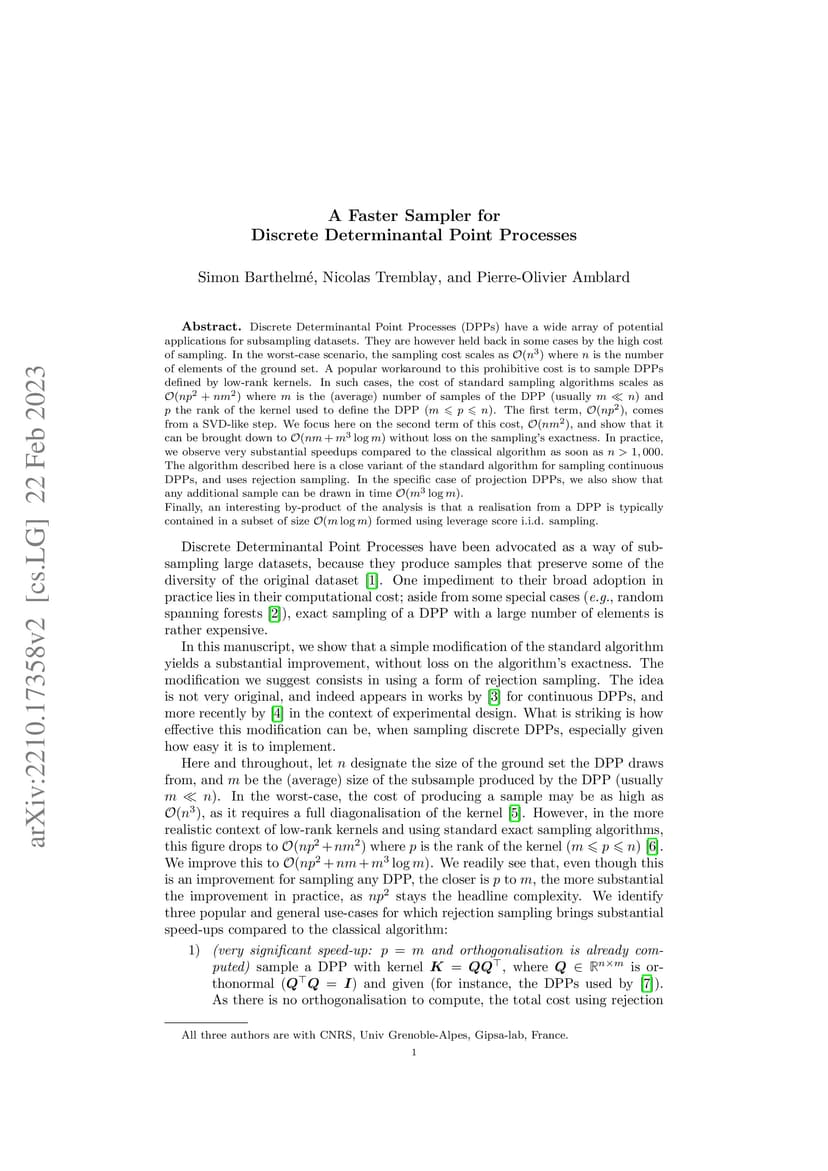 arXiv:2210.17358v2 [cs.LG] 22 Feb 2023

A Faster Sampler for
Discrete Determinantal Point Processes

Simon Barthelmé, Nicolas Tremblay, and Pierre-Olivier Amblard

**Abstract.** Discrete Determinantal Point Processes (DPPs) have a wide array of potential applications for subsampling datasets. They are however held back in some cases by the high cost of sampling. In the worst-case scenario, the sampling cost scales as $\mathcal{O}(n^3)$ where $n$ is the number of elements of the ground set. A popular workaround to this prohibitive cost is to sample DPPs defined by low-rank kernels. In such cases, the cost of standard sampling algorithms scales as $\mathcal{O}(np^2 + nm^2)$ where $m$ is the (average) number of samples of the DPP (usually $m \ll n$) and $p$ the rank of the kernel used to define the DPP ($m \leqslant p \leqslant n$). The first term, $\mathcal{O}(np^2)$, comes from a SVD-like step. We focus here on the second term of this cost, $\mathcal{O}(nm^2)$, and show that it can be brought down to $\mathcal{O}(nm + m^3 \log m)$ without loss on the sampling's exactness. In practice, we observe very substantial speedups compared to the classical algorithm as soon as $n > 1,000$. The algorithm described here is a close variant of the standard algorithm for sampling continuous DPPs, and uses rejection sampling. In the specific case of projection DPPs, we also show that any additional sample can be drawn in time $\mathcal{O}(m^3 \log m)$.
Finally, an interesting by-product of the analysis is that a realisation from a DPP is typically contained in a subset of size $\mathcal{O}(m \log m)$ formed using leverage score i.i.d. sampling.

Discrete Determinantal Point Processes have been advocated as a way of subsampling large datasets, because they produce samples that preserve some of the diversity of the original dataset [1]. One impediment to their broad adoption in practice lies in their computational cost; aside from some special cases (*e.g.*, random spanning forests [2]), exact sampling of a DPP with a large number of elements is rather expensive.

In this manuscript, we show that a simple modification of the standard algorithm yields a substantial improvement, without loss on the algorithm's exactness. The modification we suggest consists in using a form of rejection sampling. The idea is not very original, and indeed appears in works by [3] for continuous DPPs, and more recently by [4] in the context of experimental design. What is striking is how effective this modification can be, when sampling discrete DPPs, especially given how easy it is to implement.

Here and throughout, let $n$ designate the size of the ground set the DPP draws from, and $m$ be the (average) size of the subsample produced by the DPP (usually $m \ll n$). In the worst-case, the cost of producing a sample may be as high as $\mathcal{O}(n^3)$, as it requires a full diagonalisation of the kernel [5]. However, in the more realistic context of low-rank kernels and using standard exact sampling algorithms, this figure drops to $\mathcal{O}(np^2 + nm^2)$ where $p$ is the rank of the kernel ($m \leqslant p \leqslant n$) [6]. We improve this to $\mathcal{O}(np^2 + nm + m^3 \log m)$. We readily see that, even though this is an improvement for sampling any DPP, the closer is $p$ to $m$, the more substantial the improvement in practice, as $np^2$ stays the headline complexity. We identify three popular and general use-cases for which rejection sampling brings substantial speed-ups compared to the classical algorithm:

1) *(very significant speed-up: $p = m$ and orthogonalisation is already computed)* sample a DPP with kernel $\boldsymbol{K} = \boldsymbol{Q}\boldsymbol{Q}^\top$, where $\boldsymbol{Q} \in \mathbb{R}^{n \times m}$ is orthonormal ($\boldsymbol{Q}^\top \boldsymbol{Q} = \boldsymbol{I}$) and given (for instance, the DPPs used by [7]). As there is no orthogonalisation to compute, the total cost using rejection

All three authors are with CNRS, Univ Grenoble-Alpes, Gipsa-lab, France.

1